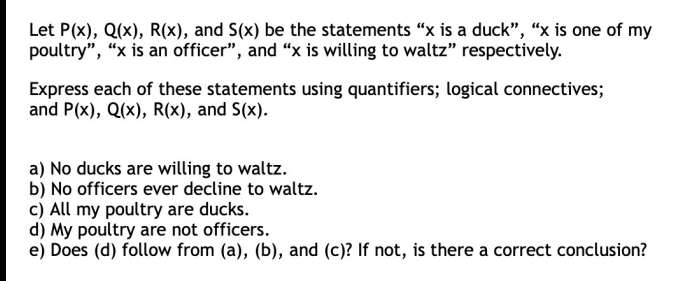 Let P(x), Q(x), R(x), and S(x) be the statements “x is a duck”, “x is one of my poultry”, “x is an officer”, and “x is willing to waltz” respectively.

Express each of these statements using quantifiers; logical connectives; and P(x), Q(x), R(x), and S(x).

a) No ducks are willing to waltz.
b) No officers ever decline to waltz.
c) All my poultry are ducks.
d) My poultry are not officers.
e) Does (d) follow from (a), (b), and (c)? If not, is there a correct conclusion?